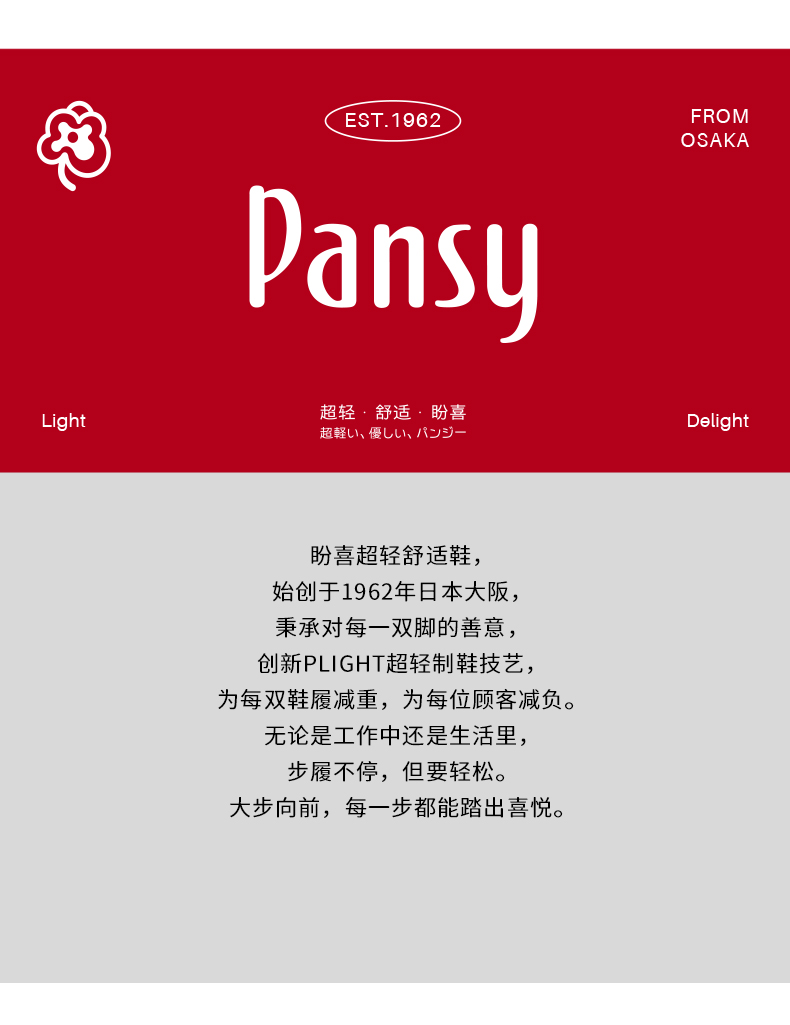 EST.1962

FROM
OSAKA

Pansy

Light

超轻 · 舒适 · 盼喜
超軽い、優しい、パンジー

Delight

盼喜超轻舒适鞋，
始创于1962年日本大阪，
秉承对每一双脚的善意，
创新PLIGHT超轻制鞋技艺，
为每双鞋履减重，为每位顾客减负。
无论是工作中还是生活里，
步履不停，但要轻松。
大步向前，每一步都能踏出喜悦。